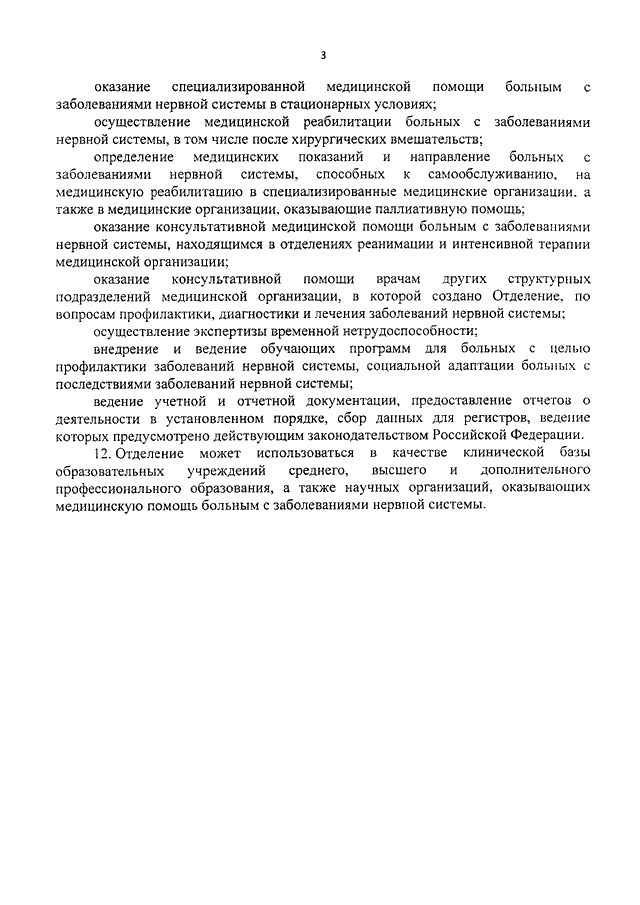 3

оказание специализированной медицинской помощи больным с заболеваниями нервной системы в стационарных условиях;

осуществление медицинской реабилитации больных с заболеваниями нервной системы, в том числе после хирургических вмешательств;

определение медицинских показаний и направление больных с заболеваниями нервной системы, способных к самообслуживанию, на медицинскую реабилитацию в специализированные медицинские организации, а также в медицинские организации, оказывающие паллиативную помощь;

оказание консультативной медицинской помощи больным с заболеваниями нервной системы, находящимся в отделениях реанимации и интенсивной терапии медицинской организации;

оказание консультативной помощи врачам других структурных подразделений медицинской организации, в которой создано Отделение, по вопросам профилактики, диагностики и лечения заболеваний нервной системы;

осуществление экспертизы временной нетрудоспособности;

внедрение и ведение обучающих программ для больных с целью профилактики заболеваний нервной системы, социальной адаптации больных с последствиями заболеваний нервной системы;

ведение учетной и отчетной документации, предоставление отчетов о деятельности в установленном порядке, сбор данных для регистров, ведение которых предусмотрено действующим законодательством Российской Федерации.

12. Отделение может использоваться в качестве клинической базы образовательных учреждений среднего, высшего и дополнительного профессионального образования, а также научных организаций, оказывающих медицинскую помощь больным с заболеваниями нервной системы.